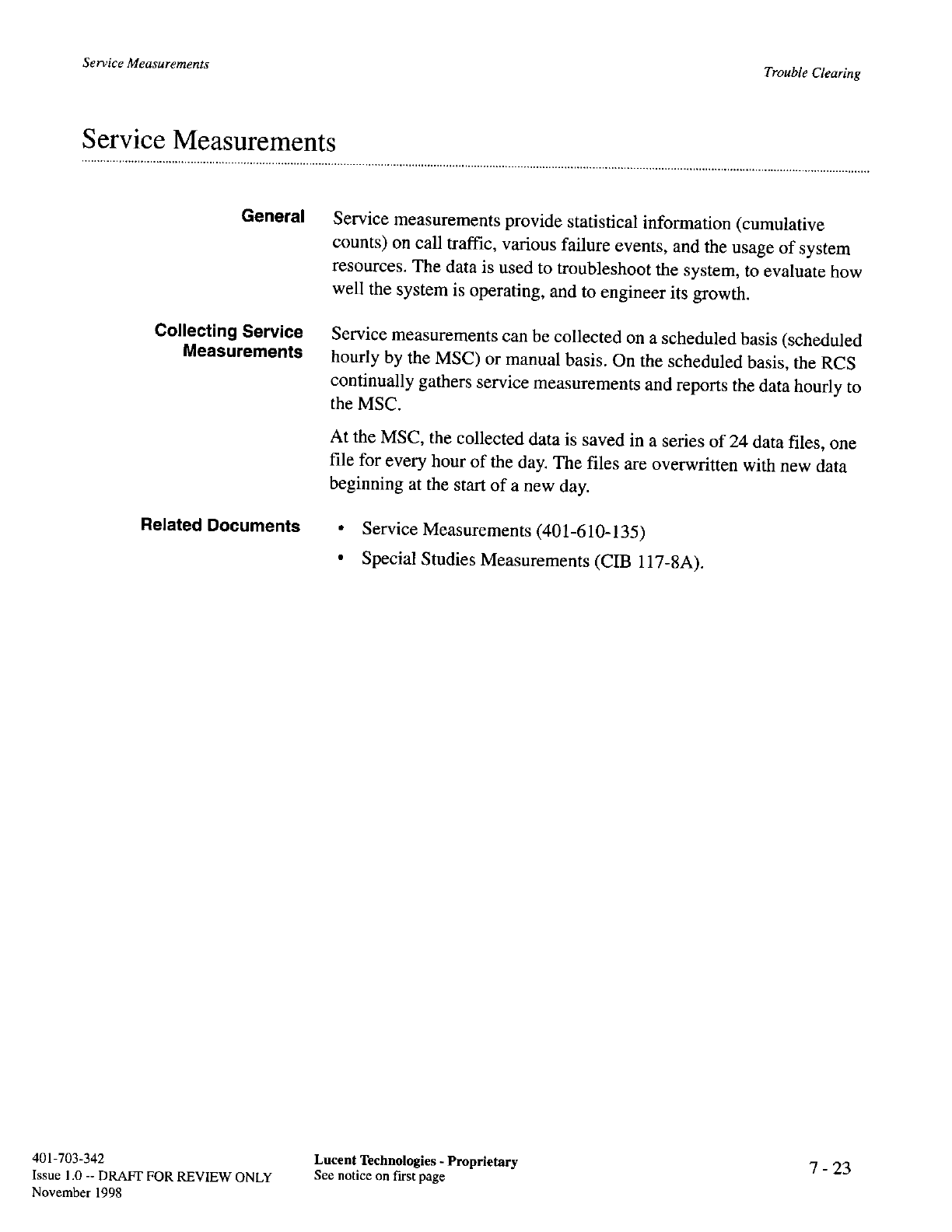 Service Measurements

Trouble Clearing

Service Measurements

General

Service measurements provide statistical information (cumulative counts) on call traffic, various failure events, and the usage of system resources. The data is used to troubleshoot the system, to evaluate how well the system is operating, and to engineer its growth.

Collecting Service Measurements

Service measurements can be collected on a scheduled basis (scheduled hourly by the MSC) or manual basis. On the scheduled basis, the RCS continually gathers service measurements and reports the data hourly to the MSC.

At the MSC, the collected data is saved in a series of 24 data files, one file for every hour of the day. The files are overwritten with new data beginning at the start of a new day.

Related Documents

• Service Measurements (401-610-135)

• Special Studies Measurements (CIB 117-8A).

401-703-342
Issue 1.0 -- DRAFT FOR REVIEW ONLY
November 1998

Lucent Technologies - Proprietary
See notice on first page

7 - 23